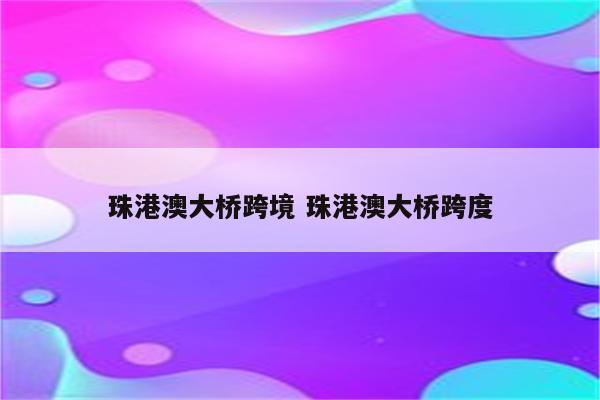 珠港澳大桥跨境 珠港澳大桥跨度